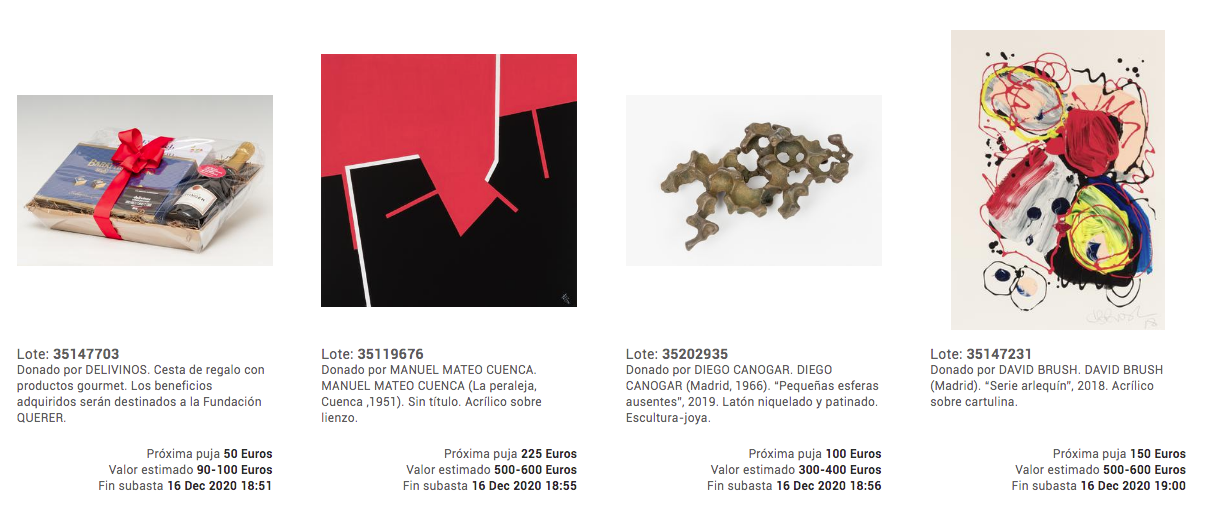 Lote: 35147703
Donado por DELIVINOS. Cesta de regalo con productos gourmet. Los beneficios adquiridos serán destinados a la Fundación QUERER.

Próxima puja 50 Euros
Valor estimado 90-100 Euros
Fin subasta 16 Dec 2020 18:51

Lote: 35119676
Donado por MANUEL MATEO CUENCA. MANUEL MATEO CUENCA (La peraleja, Cuenca ,1951). Sin título. Acrílico sobre lienzo.

Próxima puja 225 Euros
Valor estimado 500-600 Euros
Fin subasta 16 Dec 2020 18:55

Lote: 35202935
Donado por DIEGO CANOGAR. DIEGO CANOGAR (Madrid, 1966). "Pequeñas esferas ausentes", 2019. Latón niquelado y patinado. Escultura-joya.

Próxima puja 100 Euros
Valor estimado 300-400 Euros
Fin subasta 16 Dec 2020 18:56

Lote: 35147231
Donado por DAVID BRUSH. DAVID BRUSH (Madrid). "Serie arlequín", 2018. Acrílico sobre cartulina.

Próxima puja 150 Euros
Valor estimado 500-600 Euros
Fin subasta 16 Dec 2020 19:00